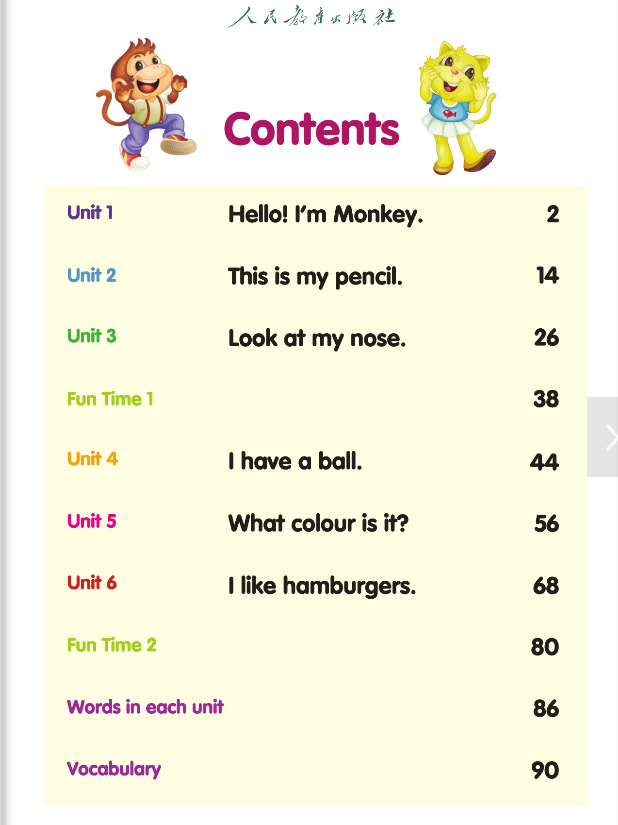 人民教育出版社

Contents

| | | |
|---|---|---|
| Unit 1 | Hello! I'm Monkey. | 2 |
| Unit 2 | This is my pencil. | 14 |
| Unit 3 | Look at my nose. | 26 |
| Fun Time 1 | | 38 |
| Unit 4 | I have a ball. | 44 |
| Unit 5 | What colour is it? | 56 |
| Unit 6 | I like hamburgers. | 68 |
| Fun Time 2 | | 80 |
| Words in each unit | | 86 |
| Vocabulary | | 90 |